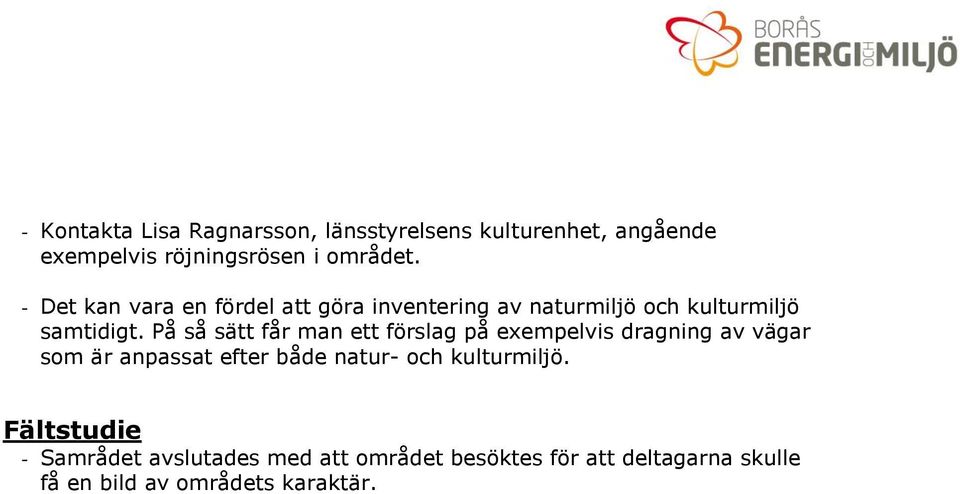 BORÅS ENERGI OCH MILJÖ

- Kontakta Lisa Ragnarsson, länsstyrelsens kulturenhet, angående exempelvis röjningsrösen i området.

- Det kan vara en fördel att göra inventering av naturmiljö och kulturmiljö samtidigt. På så sätt får man ett förslag på exempelvis dragning av vägar som är anpassat efter både natur- och kulturmiljö.

Fältstudie
- Samrådet avslutades med att området besöktes för att deltagarna skulle få en bild av områdets karaktär.